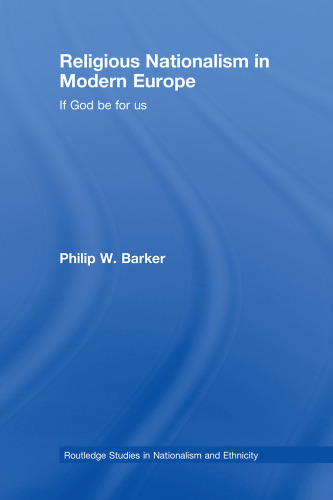 Religious Nationalism in Modern Europe

If God be for us

Philip W. Barker

Routledge Studies in Nationalism and Ethnicity